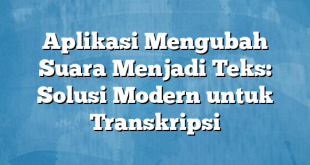 Aplikasi Mengubah Suara Menjadi Teks: Solusi Modern untuk Transkripsi